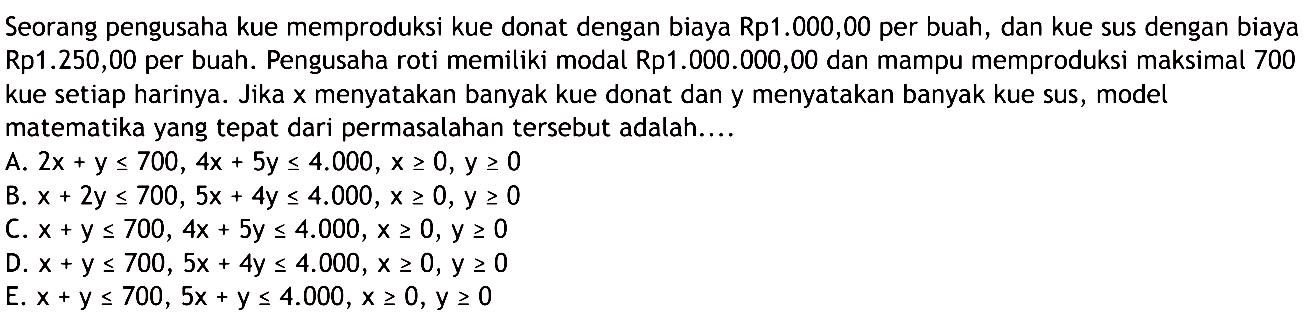 Seorang pengusaha kue memproduksi kue donat dengan biaya Rp1.000,00 per buah, dan kue sus dengan biaya Rp1.250,00 per buah. Pengusaha roti memiliki modal Rp1.000.000,00 dan mampu memproduksi maksimal 700 kue setiap harinya. Jika x menyatakan banyak kue donat dan y menyatakan banyak kue sus, model matematika yang tepat dari permasalahan tersebut adalah....
A. $2x + y \leq 700$, $4x + 5y \leq 4.000$, $x \geq 0$, $y \geq 0$
B. $x + 2y \leq 700$, $5x + 4y \leq 4.000$, $x \geq 0$, $y \geq 0$
C. $x + y \leq 700$, $4x + 5y \leq 4.000$, $x \geq 0$, $y \geq 0$
D. $x + y \leq 700$, $5x + 4y \leq 4.000$, $x \geq 0$, $y \geq 0$
E. $x + y \leq 700$, $5x + y \leq 4.000$, $x \geq 0$, $y \geq 0$